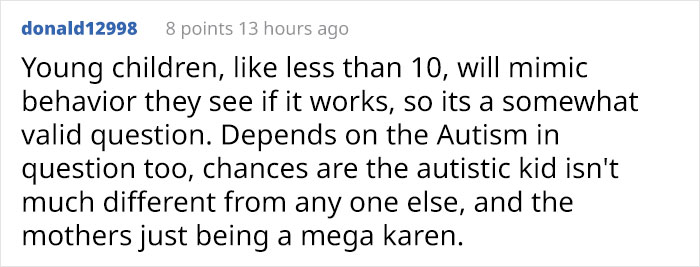 donald12998 8 points 13 hours ago

Young children, like less than 10, will mimic behavior they see if it works, so its a somewhat valid question. Depends on the Autism in question too, chances are the autistic kid isn't much different from any one else, and the mothers just being a mega karen.